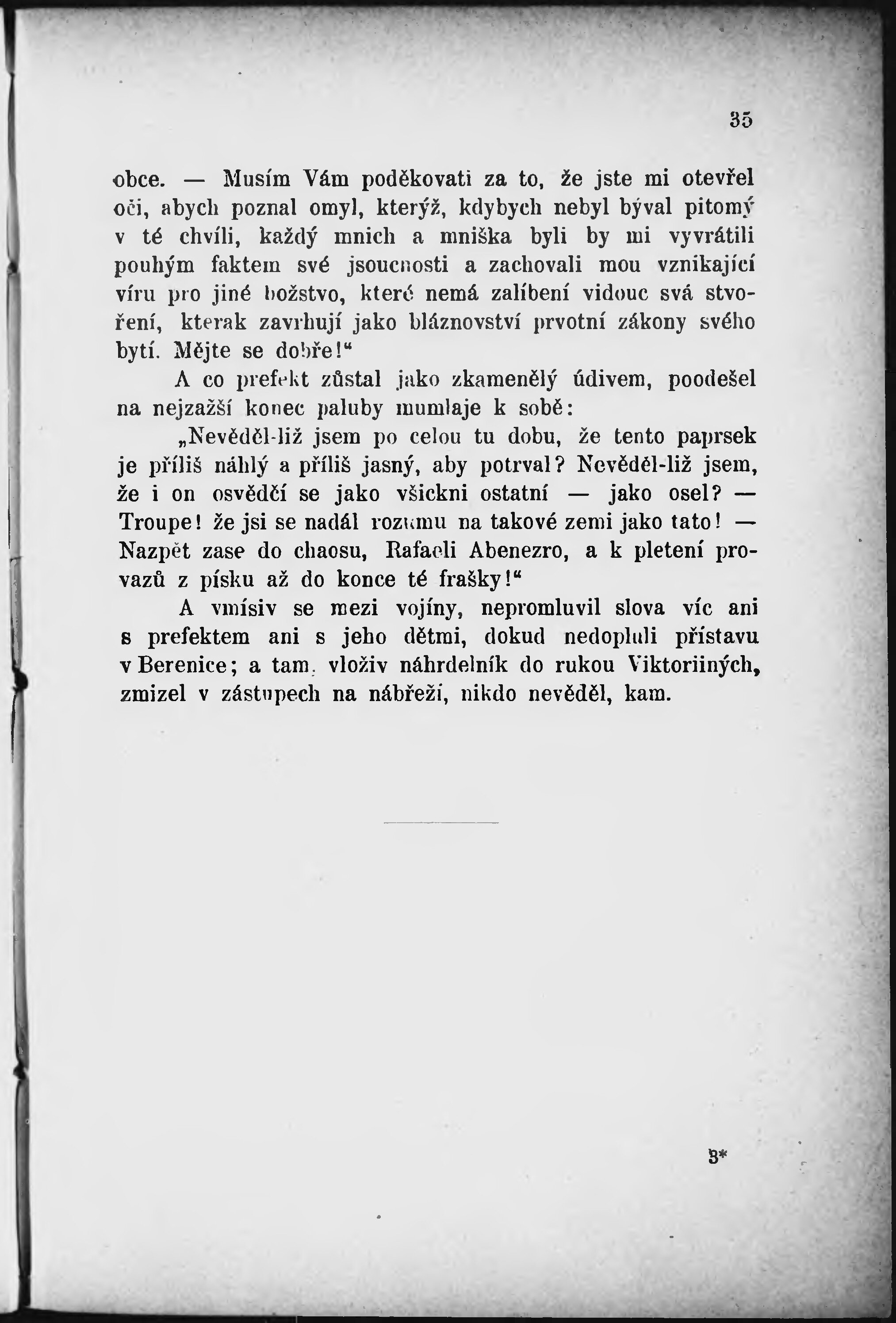 35

obce. — Musím Vám poděkovati za to, že jste mi otevřel oči, abych poznal omyl, kterýž, kdybych nebyl býval pitomý v té chvíli, každý mnich a mniška byli by mi vyvrátili pouhým faktem své jsoucnosti a zachovali mou vznikající víru pro jiné božstvo, které nemá zalíbení vidouc svá stvoření, kterak zavrhují jako bláznovství prvotní zákony svého bytí. Mějte se dobře!“

A co prefekt zůstal jako zkamenělý údivem, poodešel na nejzažší konec paluby mumlaje k sobě:

„Nevěděl-liž jsem po celou tu dobu, že tento paprsek je příliš náhlý a příliš jasný, aby potrval? Nevěděl-liž jsem, že i on osvědčí se jako všickni ostatní — jako osel? — Troupe! že jsi se nadál rozumu na takové zemi jako tato! — Nazpět zase do chaosu, Rafaeli Abenezro, a k pletení provazů z písku až do konce té frašky!“

A vmísiv se mezi vojíny, nepromluvil slova víc ani s prefektem ani s jeho dětmi, dokud nedopluli přístavu v Berenice; a tam, vloživ náhrdelník do rukou Viktoriiných, zmizel v zástupech na nábřeží, nikdo nevěděl, kam.

3*